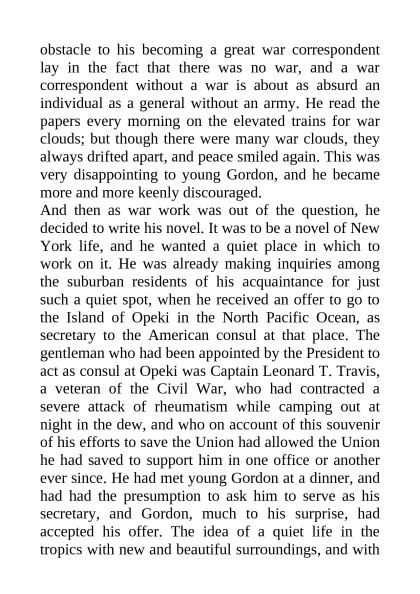 obstacle to his becoming a great war correspondent lay in the fact that there was no war, and a war correspondent without a war is about as absurd an individual as a general without an army. He read the papers every morning on the elevated trains for war clouds; but though there were many war clouds, they always drifted apart, and peace smiled again. This was very disappointing to young Gordon, and he became more and more keenly discouraged.
And then as war work was out of the question, he decided to write his novel. It was to be a novel of New York life, and he wanted a quiet place in which to work on it. He was already making inquiries among the suburban residents of his acquaintance for just such a quiet spot, when he received an offer to go to the Island of Opeki in the North Pacific Ocean, as secretary to the American consul at that place. The gentleman who had been appointed by the President to act as consul at Opeki was Captain Leonard T. Travis, a veteran of the Civil War, who had contracted a severe attack of rheumatism while camping out at night in the dew, and who on account of this souvenir of his efforts to save the Union had allowed the Union he had saved to support him in one office or another ever since. He had met young Gordon at a dinner, and had had the presumption to ask him to serve as his secretary, and Gordon, much to his surprise, had accepted his offer. The idea of a quiet life in the tropics with new and beautiful surroundings, and with